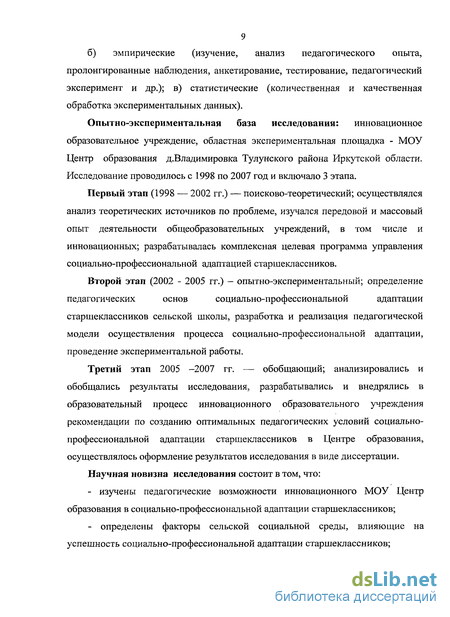 9

б) эмпирические (изучение, анализ педагогического опыта, пролонгированные наблюдения, анкетирование, тестирование, педагогический эксперимент и др.); в) статистические (количественная и качественная обработка экспериментальных данных).

**Опытно-экспериментальная база исследования:** инновационное образовательное учреждение, областная экспериментальная площадка - МОУ Центр образования д.Владимировка Тулунского района Иркутской области. Исследование проводилось с 1998 по 2007 год и включало 3 этапа.

**Первый этап** (1998 — 2002 гг.) — поисково-теоретический; осуществлялся анализ теоретических источников по проблеме, изучался передовой и массовый опыт деятельности общеобразовательных учреждений, в том числе и инновационных; разрабатывалась комплексная целевая программа управления социально-профессиональной адаптацией старшеклассников.

**Второй этап** (2002 - 2005 гг.) – опытно-экспериментальный; определение педагогических основ социально-профессиональной адаптации старшеклассников сельской школы, разработка и реализация педагогической модели осуществления процесса социально-профессиональной адаптации, проведение экспериментальной работы.

**Третий этап** 2005 –2007 гг. — обобщающий; анализировались и обобщались результаты исследования, разрабатывались и внедрялись в образовательный процесс инновационного образовательного учреждения рекомендации по созданию оптимальных педагогических условий социально-профессиональной адаптации старшеклассников в Центре образования, осуществлялось оформление результатов исследования в виде диссертации.

**Научная новизна исследования** состоит в том, что:

- изучены педагогические возможности инновационного МОУ Центр образования в социально-профессиональной адаптации старшеклассников;

- определены факторы сельской социальной среды, влияющие на успешность социально-профессиональной адаптации старшеклассников;

dsLib.net
библиотека диссертаций